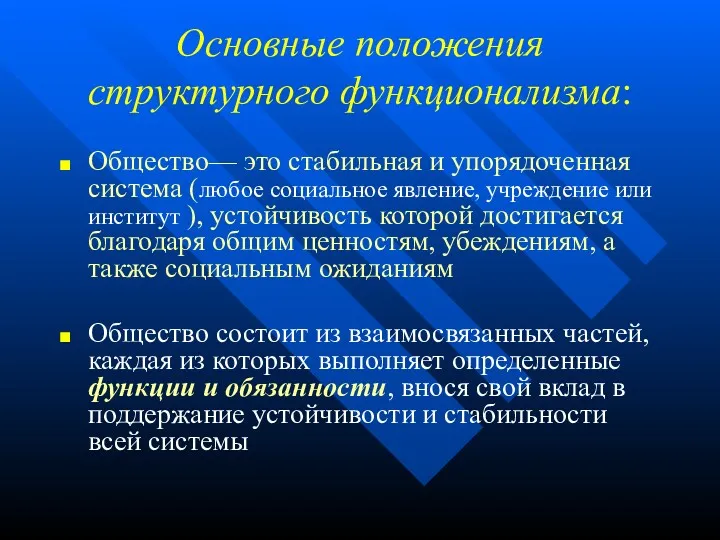 Основные положения структурного функционализма:

Общество— это стабильная и упорядоченная система (любое социальное явление, учреждение или институт ), устойчивость которой достигается благодаря общим ценностям, убеждениям, а также социальным ожиданиям

Общество состоит из взаимосвязанных частей, каждая из которых выполняет определенные функции и обязанности, внося свой вклад в поддержание устойчивости и стабильности всей системы